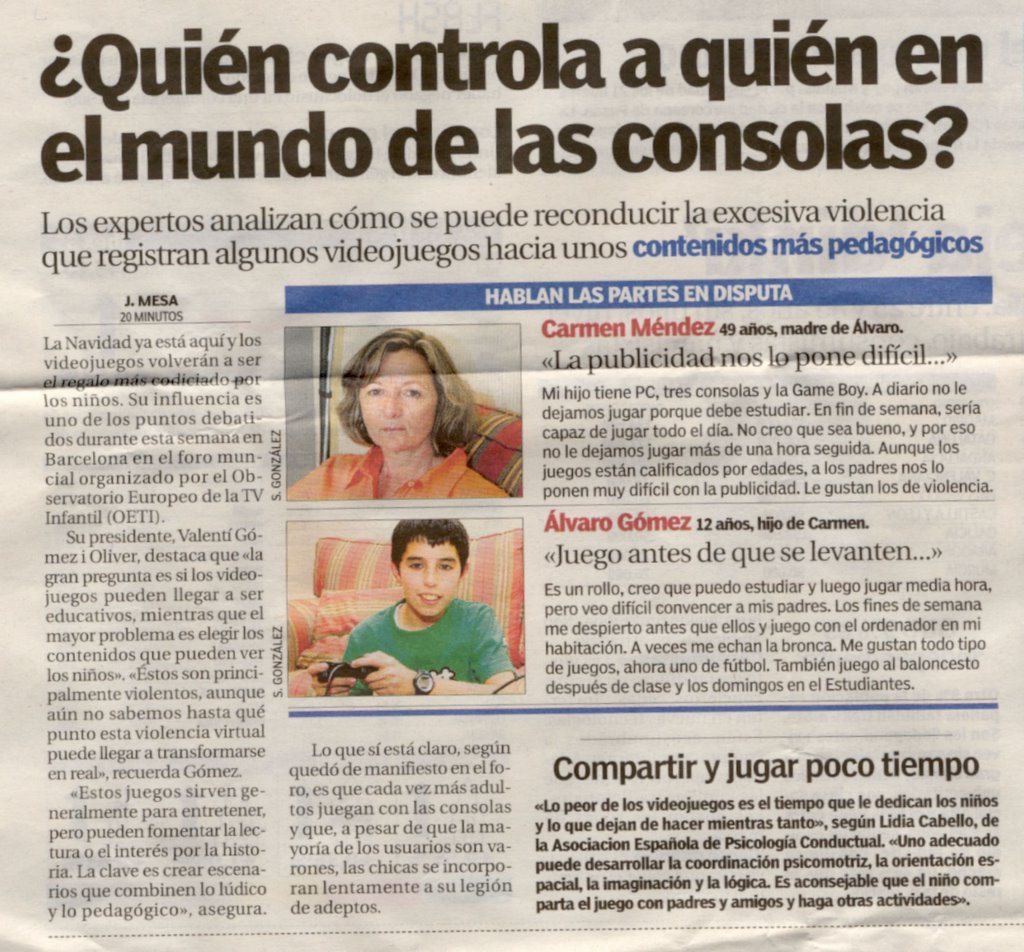 ¿Quién controla a quién en el mundo de las consolas?

Los expertos analizan cómo se puede reconducir la excesiva violencia que registran algunos videojuegos hacia unos contenidos más pedagógicos

J. MESA
20 MINUTOS

La Navidad ya está aquí y los videojuegos volverán a ser el regalo más codiciado por los niños. Su influencia es uno de los puntos debatidos durante esta semana en Barcelona en el foro muncial organizado por el Observatorio Europeo de la TV Infantil (OETI).

Su presidente, Valentí Gómez i Oliver, destaca que «la gran pregunta es si los videojuegos pueden llegar a ser educativos, mientras que el mayor problema es elegir los contenidos que pueden ver los niños». «Éstos son principalmente violentos, aunque aún no sabemos hasta qué punto esta violencia virtual puede llegar a transformarse en real», recuerda Gómez.

«Estos juegos sirven generalmente para entretener, pero pueden fomentar la lectura o el interés por la historia. La clave es crear escenarios que combinen lo lúdico y lo pedagógico», asegura.

Lo que sí está claro, según quedó de manifiesto en el foro, es que cada vez más adultos juegan con las consolas y que, a pesar de que la mayoría de los usuarios son varones, las chicas se incorporan lentamente a su legión de adeptos.

HABLAN LAS PARTES EN DISPUTA

S. GONZÁLEZ

Carmen Méndez 49 años, madre de Álvaro.
«La publicidad nos lo pone difícil...»
Mi hijo tiene PC, tres consolas y la Game Boy. A diario no le dejamos jugar porque debe estudiar. En fin de semana, sería capaz de jugar todo el día. No creo que sea bueno, y por eso no le dejamos jugar más de una hora seguida. Aunque los juegos están calificados por edades, a los padres nos lo ponen muy difícil con la publicidad. Le gustan los de violencia.

S. GONZÁLEZ

Álvaro Gómez 12 años, hijo de Carmen.
«Juego antes de que se levanten...»
Es un rollo, creo que puedo estudiar y luego jugar media hora, pero veo difícil convencer a mis padres. Los fines de semana me despierto antes que ellos y juego con el ordenador en mi habitación. A veces me echan la bronca. Me gustan todo tipo de juegos, ahora uno de fútbol. También juego al baloncesto después de clase y los domingos en el Estudiantes.

Compartir y jugar poco tiempo

«Lo peor de los videojuegos es el tiempo que le dedican los niños y lo que dejan de hacer mientras tanto», según Lidia Cabello, de la Asociacion Española de Psicología Conductual. «Uno adecuado puede desarrollar la coordinación psicomotriz, la orientación espacial, la imaginación y la lógica. Es aconsejable que el niño comparta el juego con padres y amigos y haga otras actividades».